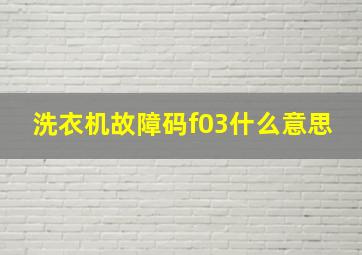 洗衣机故障码f03什么意思